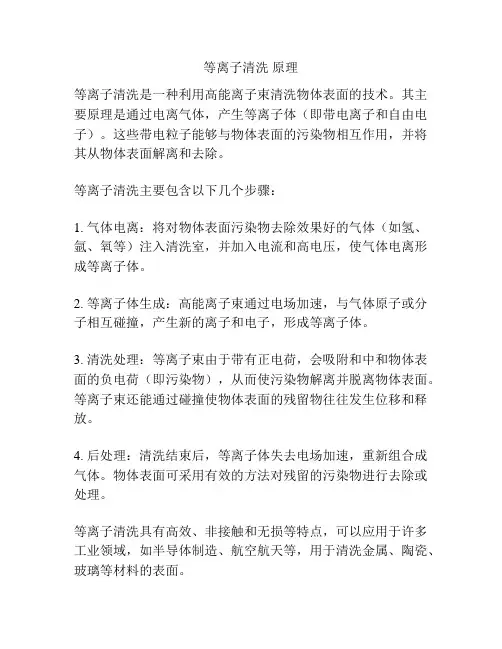 等离子清洗 原理

等离子清洗是一种利用高能离子束清洗物体表面的技术。其主要原理是通过电离气体，产生等离子体（即带电离子和自由电子）。这些带电粒子能够与物体表面的污染物相互作用，并将其从物体表面解离和去除。

等离子清洗主要包含以下几个步骤：

1. 气体电离：将对物体表面污染物去除效果好的气体（如氢、氩、氧等）注入清洗室，并加入电流和高电压，使气体电离形成等离子体。

2. 等离子体生成：高能离子束通过电场加速，与气体原子或分子相互碰撞，产生新的离子和电子，形成等离子体。

3. 清洗处理：等离子束由于带有正电荷，会吸附和中和物体表面的负电荷（即污染物），从而使污染物解离并脱离物体表面。等离子束还能通过碰撞使物体表面的残留物往往发生位移和释放。

4. 后处理：清洗结束后，等离子体失去电场加速，重新组合成气体。物体表面可采用有效的方法对残留的污染物进行去除或处理。

等离子清洗具有高效、非接触和无损等特点，可以应用于许多工业领域，如半导体制造、航空航天等，用于清洗金属、陶瓷、玻璃等材料的表面。